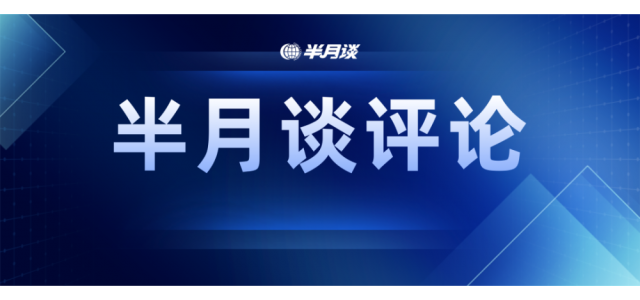 半月谈

半月谈评论